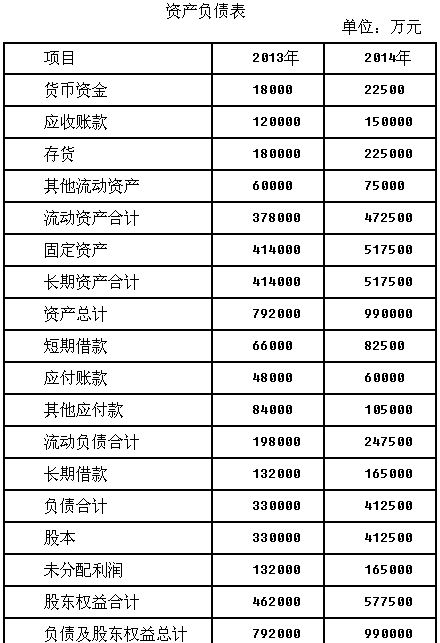 资产负债表

单位：万元

| 项目 | 2013年 | 2014年 |
|---|---|---|
| 货币资金 | 18000 | 22500 |
| 应收账款 | 120000 | 150000 |
| 存货 | 180000 | 225000 |
| 其他流动资产 | 60000 | 75000 |
| 流动资产合计 | 378000 | 472500 |
| 固定资产 | 414000 | 517500 |
| 长期资产合计 | 414000 | 517500 |
| 资产总计 | 792000 | 990000 |
| 短期借款 | 66000 | 82500 |
| 应付账款 | 48000 | 60000 |
| 其他应付款 | 84000 | 105000 |
| 流动负债合计 | 198000 | 247500 |
| 长期借款 | 132000 | 165000 |
| 负债合计 | 330000 | 412500 |
| 股本 | 330000 | 412500 |
| 未分配利润 | 132000 | 165000 |
| 股东权益合计 | 462000 | 577500 |
| 负债及股东权益总计 | 792000 | 990000 |